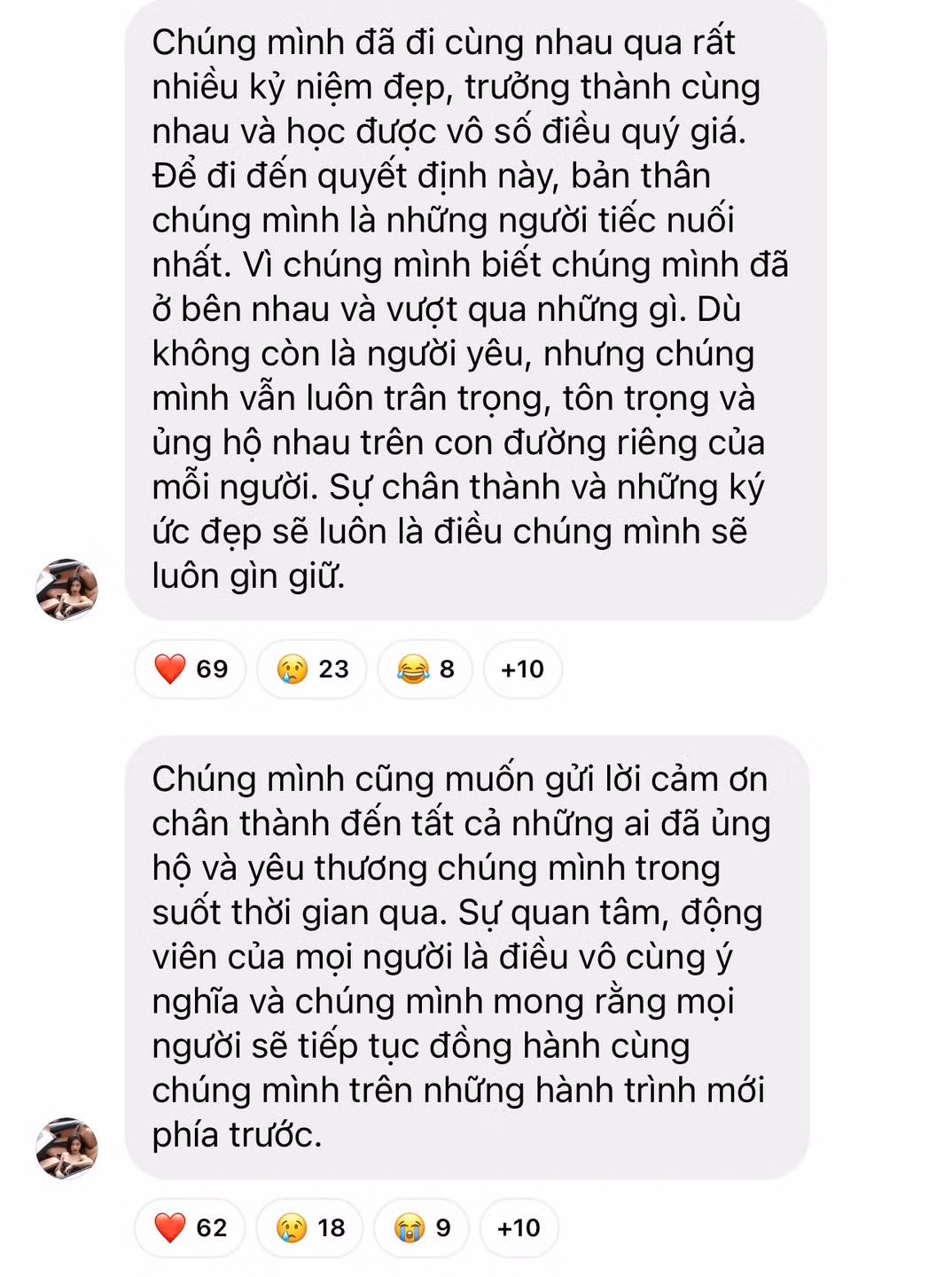 Chúng mình đã đi cùng nhau qua rất nhiều kỷ niệm đẹp, trưởng thành cùng nhau và học được vô số điều quý giá. Để đi đến quyết định này, bản thân chúng mình là những người tiếc nuối nhất. Vì chúng mình biết chúng mình đã ở bên nhau và vượt qua những gì. Dù không còn là người yêu, nhưng chúng mình vẫn luôn trân trọng, tôn trọng và ủng hộ nhau trên con đường riêng của mỗi người. Sự chân thành và những ký ức đẹp sẽ luôn là điều chúng mình sẽ luôn gìn giữ.

❤️ 69 😢 23 😂 8 +10

Chúng mình cũng muốn gửi lời cảm ơn chân thành đến tất cả những ai đã ủng hộ và yêu thương chúng mình trong suốt thời gian qua. Sự quan tâm, động viên của mọi người là điều vô cùng ý nghĩa và chúng mình mong rằng mọi người sẽ tiếp tục đồng hành cùng chúng mình trên những hành trình mới phía trước.

❤️ 62 😢 18 😭 9 +10